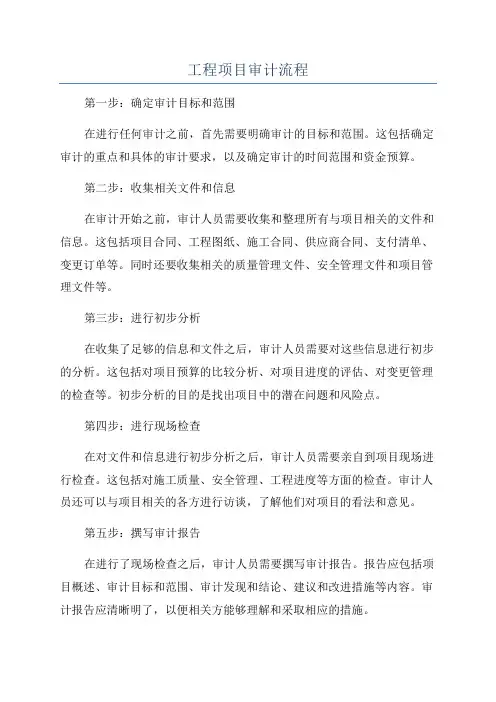 工程项目审计流程

第一步：确定审计目标和范围

在进行任何审计之前，首先需要明确审计的目标和范围。这包括确定审计的重点和具体的审计要求，以及确定审计的时间范围和资金预算。

第二步：收集相关文件和信息

在审计开始之前，审计人员需要收集和整理所有与项目相关的文件和信息。这包括项目合同、工程图纸、施工合同、供应商合同、支付清单、变更订单等。同时还要收集相关的质量管理文件、安全管理文件和项目管理文件等。

第三步：进行初步分析

在收集了足够的信息和文件之后，审计人员需要对这些信息进行初步的分析。这包括对项目预算的比较分析、对项目进度的评估、对变更管理的检查等。初步分析的目的是找出项目中的潜在问题和风险点。

第四步：进行现场检查

在对文件和信息进行初步分析之后，审计人员需要亲自到项目现场进行检查。这包括对施工质量、安全管理、工程进度等方面的检查。审计人员还可以与项目相关的各方进行访谈，了解他们对项目的看法和意见。

第五步：撰写审计报告

在进行了现场检查之后，审计人员需要撰写审计报告。报告应包括项目概述、审计目标和范围、审计发现和结论、建议和改进措施等内容。审计报告应清晰明了，以便相关方能够理解和采取相应的措施。